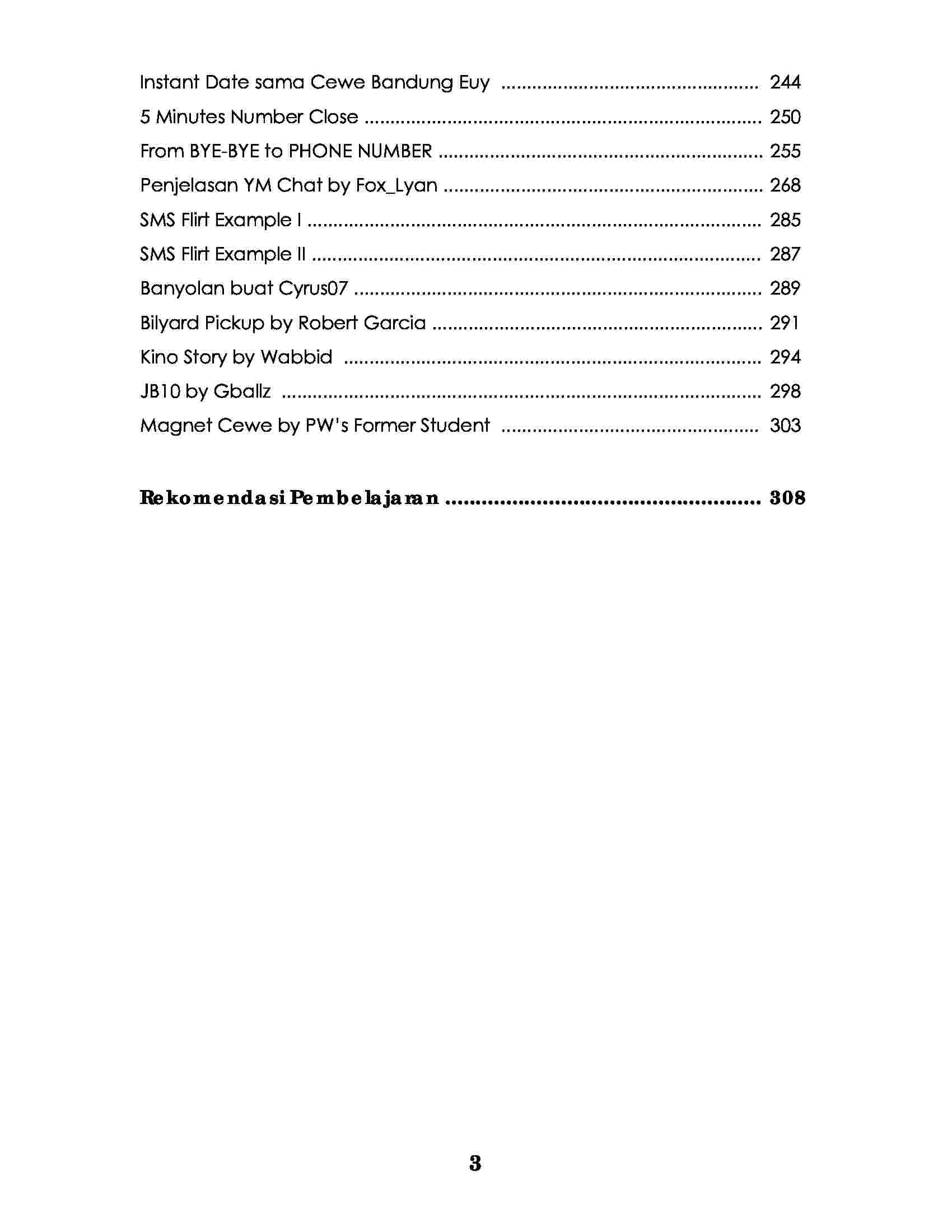 Instant Date sama Cewe Bandung Euy 244
5 Minutes Number Close 250
From BYE-BYE to PHONE NUMBER 255
Penjelasan YM Chat by Fox_Lyan 268
SMS Flirt Example I 285
SMS Flirt Example II 287
Banyolan buat Cyrus07 289
Bilyard Pickup by Robert Garcia 291
Kino Story by Wabbid 294
JB10 by Gballz 298
Magnet Cewe by PW's Former Student 303

Rekomendasi Pembelajaran 308

3